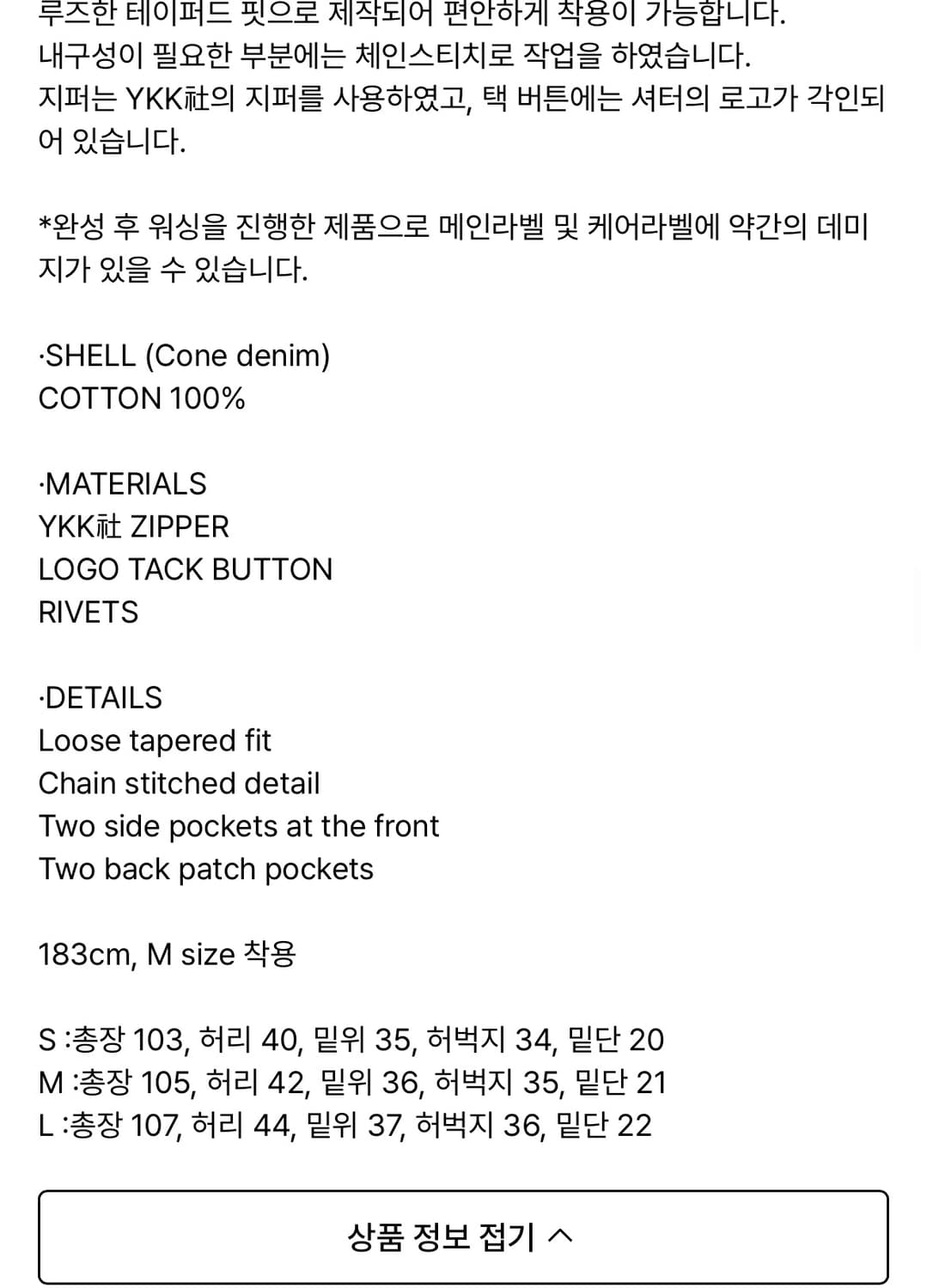 루즈한 테이퍼드 핏으로 제작되어 편안하게 착용이 가능합니다.
내구성이 필요한 부분에는 체인스티치로 작업을 하였습니다.
지퍼는 YKK社의 지퍼를 사용하였고, 택 버튼에는 셔터의 로고가 각인되어 있습니다.

*완성 후 워싱을 진행한 제품으로 메인라벨 및 케어라벨에 약간의 데미지가 있을 수 있습니다.

·SHELL (Cone denim)
COTTON 100%

·MATERIALS
YKK社 ZIPPER
LOGO TACK BUTTON
RIVETS

·DETAILS
Loose tapered fit
Chain stitched detail
Two side pockets at the front
Two back patch pockets

183cm, M size 착용

S :총장 103, 허리 40, 밑위 35, 허벅지 34, 밑단 20
M :총장 105, 허리 42, 밑위 36, 허벅지 35, 밑단 21
L :총장 107, 허리 44, 밑위 37, 허벅지 36, 밑단 22

상품 정보 접기 ^